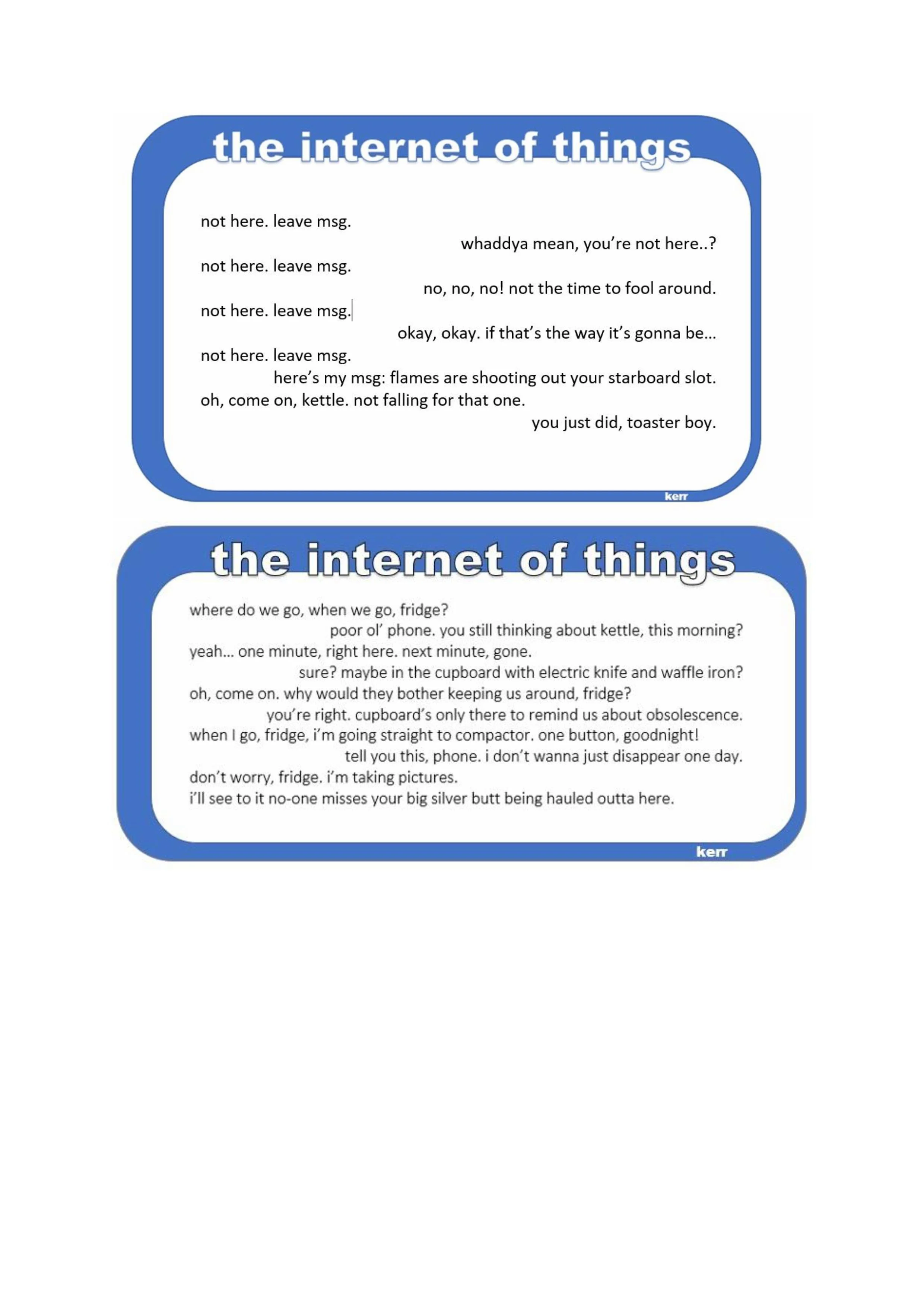 the internet of things

not here. leave msg.

whaddya mean, you're not here..?

not here. leave msg.

no, no, no! not the time to fool around.

not here. leave msg.

okay, okay. if that's the way it's gonna be…

not here. leave msg.

here's my msg: flames are shooting out your starboard slot.

oh, come on, kettle. not falling for that one.

you just did, toaster boy.

kerr

the internet of things

where do we go, when we go, fridge?

poor ol' phone. you still thinking about kettle, this morning?

yeah… one minute, right here. next minute, gone.

sure? maybe in the cupboard with electric knife and waffle iron?

oh, come on. why would they bother keeping us around, fridge?

you're right. cupboard's only there to remind us about obsolescence.

when I go, fridge, i'm going straight to compactor. one button, goodnight!

tell you this, phone. i don't wanna just disappear one day.

don't worry, fridge. i'm taking pictures.

i'll see to it no-one misses your big silver butt being hauled outta here.

kerr